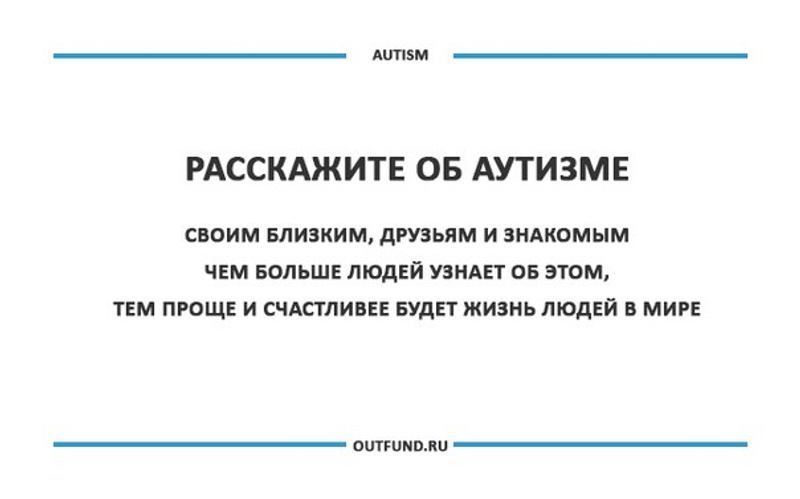 AUTISM

РАССКАЖИТЕ ОБ АУТИЗМЕ

СВОИМ БЛИЗКИМ, ДРУЗЬЯМ И ЗНАКОМЫМ
ЧЕМ БОЛЬШЕ ЛЮДЕЙ УЗНАЕТ ОБ ЭТОМ,
ТЕМ ПРОЩЕ И СЧАСТЛИВЕЕ БУДЕТ ЖИЗНЬ ЛЮДЕЙ В МИРЕ

OUTFUND.RU